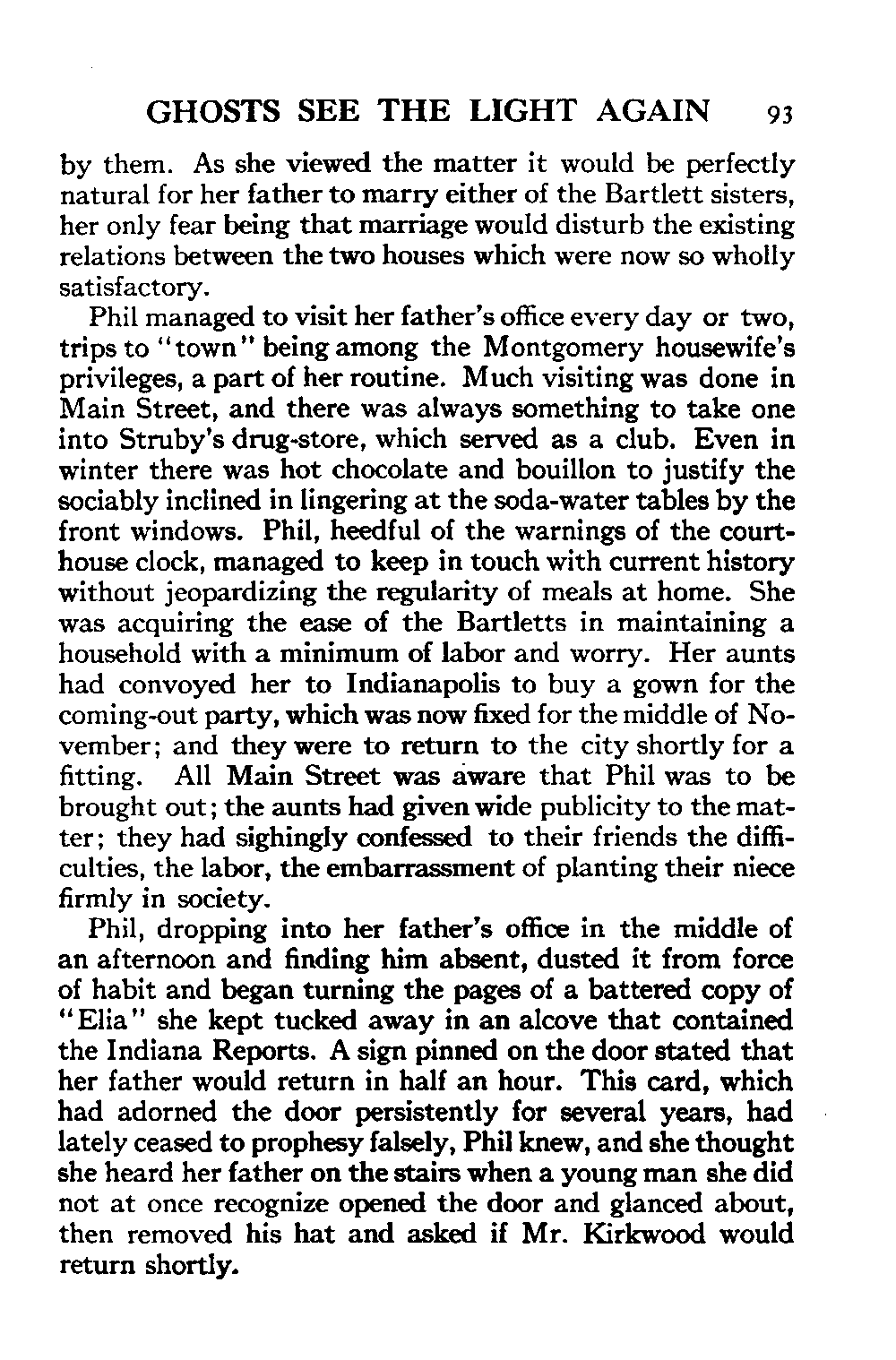 GHOSTS SEE THE LIGHT AGAIN 93

by them. As she viewed the matter it would be perfectly natural for her father to marry either of the Bartlett sisters, her only fear being that marriage would disturb the existing relations between the two houses which were now so wholly satisfactory.

Phil managed to visit her father's office every day or two, trips to "town" being among the Montgomery housewife's privileges, a part of her routine. Much visiting was done in Main Street, and there was always something to take one into Struby's drug-store, which served as a club. Even in winter there was hot chocolate and bouillon to justify the sociably inclined in lingering at the soda-water tables by the front windows. Phil, heedful of the warnings of the courthouse clock, managed to keep in touch with current history without jeopardizing the regularity of meals at home. She was acquiring the ease of the Bartletts in maintaining a household with a minimum of labor and worry. Her aunts had convoyed her to Indianapolis to buy a gown for the coming-out party, which was now fixed for the middle of November; and they were to return to the city shortly for a fitting. All Main Street was aware that Phil was to be brought out; the aunts had given wide publicity to the matter; they had sighingly confessed to their friends the difficulties, the labor, the embarrassment of planting their niece firmly in society.

Phil, dropping into her father's office in the middle of an afternoon and finding him absent, dusted it from force of habit and began turning the pages of a battered copy of "Elia" she kept tucked away in an alcove that contained the Indiana Reports. A sign pinned on the door stated that her father would return in half an hour. This card, which had adorned the door persistently for several years, had lately ceased to prophesy falsely, Phil knew, and she thought she heard her father on the stairs when a young man she did not at once recognize opened the door and glanced about, then removed his hat and asked if Mr. Kirkwood would return shortly.